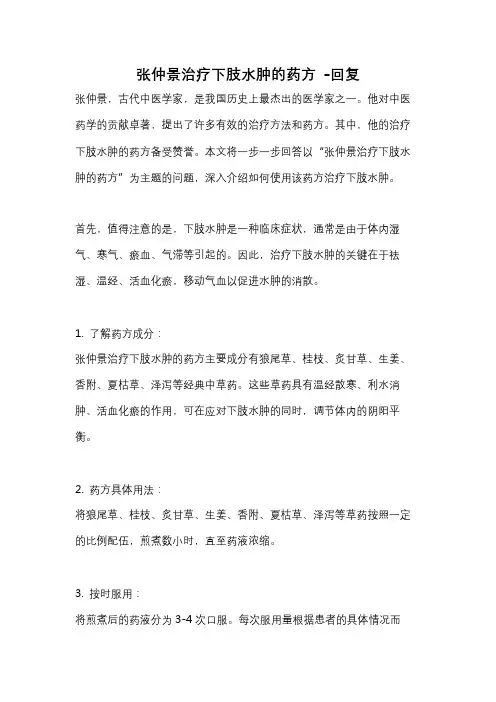 张仲景治疗下肢水肿的药方 -回复

张仲景，古代中医学家，是我国历史上最杰出的医学家之一。他对中医药学的贡献卓著，提出了许多有效的治疗方法和药方。其中，他的治疗下肢水肿的药方备受赞誉。本文将一步一步回答以“张仲景治疗下肢水肿的药方”为主题的问题，深入介绍如何使用该药方治疗下肢水肿。

首先，值得注意的是，下肢水肿是一种临床症状，通常是由于体内湿气、寒气、瘀血、气滞等引起的。因此，治疗下肢水肿的关键在于祛湿、温经、活血化瘀，移动气血以促进水肿的消散。

1. 了解药方成分：

张仲景治疗下肢水肿的药方主要成分有狼尾草、桂枝、炙甘草、生姜、香附、夏枯草、泽泻等经典中草药。这些草药具有温经散寒、利水消肿、活血化瘀的作用，可在应对下肢水肿的同时，调节体内的阴阳平衡。

2. 药方具体用法：

将狼尾草、桂枝、炙甘草、生姜、香附、夏枯草、泽泻等草药按照一定的比例配伍，煎煮数小时，直至药液浓缩。

3. 按时服用：

将煎煮后的药液分为 3-4 次口服。每次服用量根据患者的具体情况而